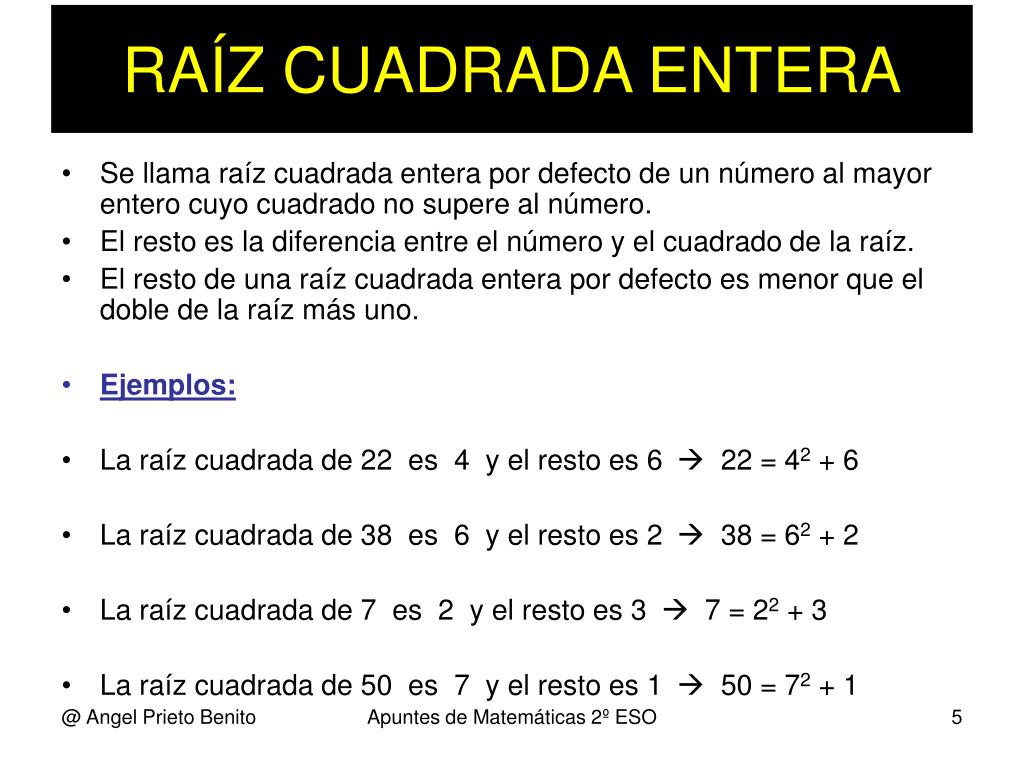 RAÍZ CUADRADA ENTERA

• Se llama raíz cuadrada entera por defecto de un número al mayor entero cuyo cuadrado no supere al número.
• El resto es la diferencia entre el número y el cuadrado de la raíz.
• El resto de una raíz cuadrada entera por defecto es menor que el doble de la raíz más uno.

• Ejemplos:

• La raíz cuadrada de 22 es 4 y el resto es 6 → $22 = 4^2 + 6$

• La raíz cuadrada de 38 es 6 y el resto es 2 → $38 = 6^2 + 2$

• La raíz cuadrada de 7 es 2 y el resto es 3 → $7 = 2^2 + 3$

• La raíz cuadrada de 50 es 7 y el resto es 1 → $50 = 7^2 + 1$

@ Angel Prieto Benito Apuntes de Matemáticas 2º ESO 5